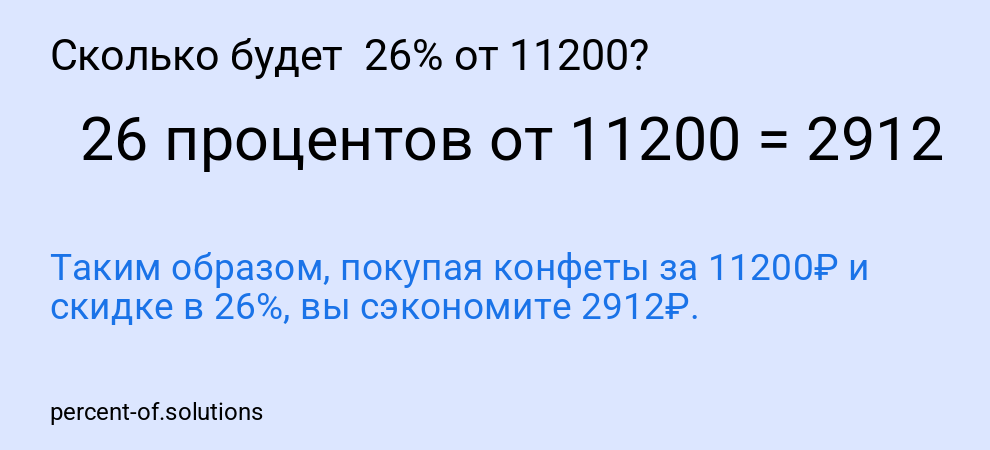 Сколько будет 26% от 11200?

26 процентов от 11200 = 2912

Таким образом, покупая конфеты за 11200₽ и скидке в 26%, вы сэкономите 2912₽.

percent-of.solutions